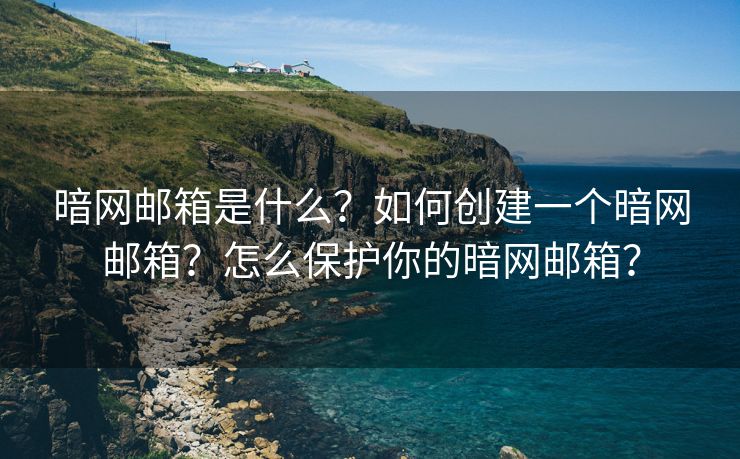 暗网邮箱是什么？如何创建一个暗网邮箱？怎么保护你的暗网邮箱？